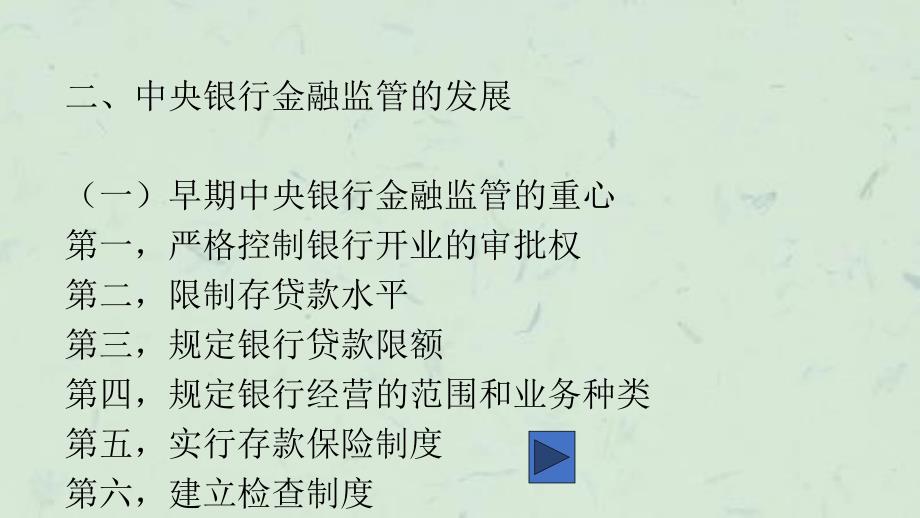 二、中央银行金融监管的发展

（一）早期中央银行金融监管的重心
第一，严格控制银行开业的审批权
第二，限制存贷款水平
第三，规定银行贷款限额
第四，规定银行经营的范围和业务种类
第五，实行存款保险制度
第六，建立检查制度